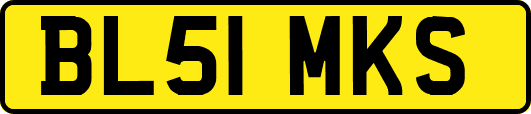 BL51 MKS